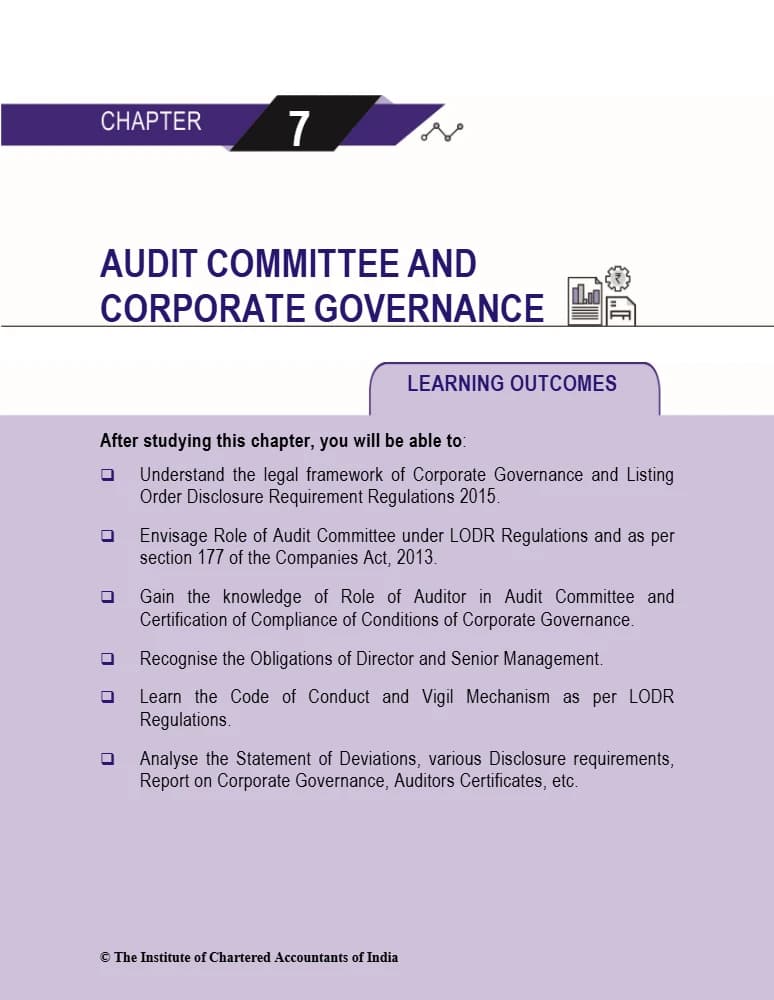 CHAPTER 7

AUDIT COMMITTEE AND CORPORATE GOVERNANCE

LEARNING OUTCOMES

After studying this chapter, you will be able to:

☐ Understand the legal framework of Corporate Governance and Listing Order Disclosure Requirement Regulations 2015.

☐ Envisage Role of Audit Committee under LODR Regulations and as per section 177 of the Companies Act, 2013.

☐ Gain the knowledge of Role of Auditor in Audit Committee and Certification of Compliance of Conditions of Corporate Governance.

☐ Recognise the Obligations of Director and Senior Management.

☐ Learn the Code of Conduct and Vigil Mechanism as per LODR Regulations.

☐ Analyse the Statement of Deviations, various Disclosure requirements, Report on Corporate Governance, Auditors Certificates, etc.

© The Institute of Chartered Accountants of India